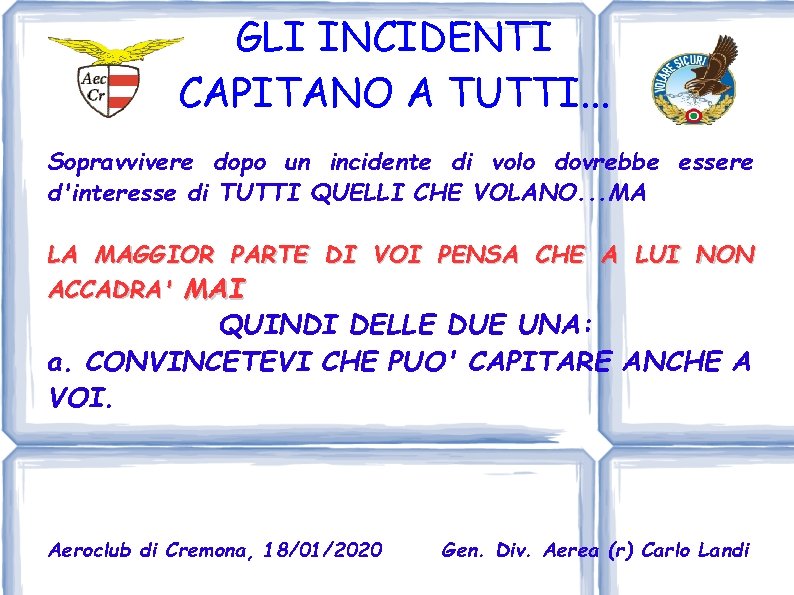 Aec
Cr

GLI INCIDENTI
CAPITANO A TUTTI...

VOLARE SICURI

Sopravvivere dopo un incidente di volo dovrebbe essere d'interesse di TUTTI QUELLI CHE VOLANO...MA

LA MAGGIOR PARTE DI VOI PENSA CHE A LUI NON ACCADRA' MAI

QUINDI DELLE DUE UNA:

a. CONVINCETEVI CHE PUO' CAPITARE ANCHE A VOI.

Aeroclub di Cremona, 18/01/2020 Gen. Div. Aerea (r) Carlo Landi